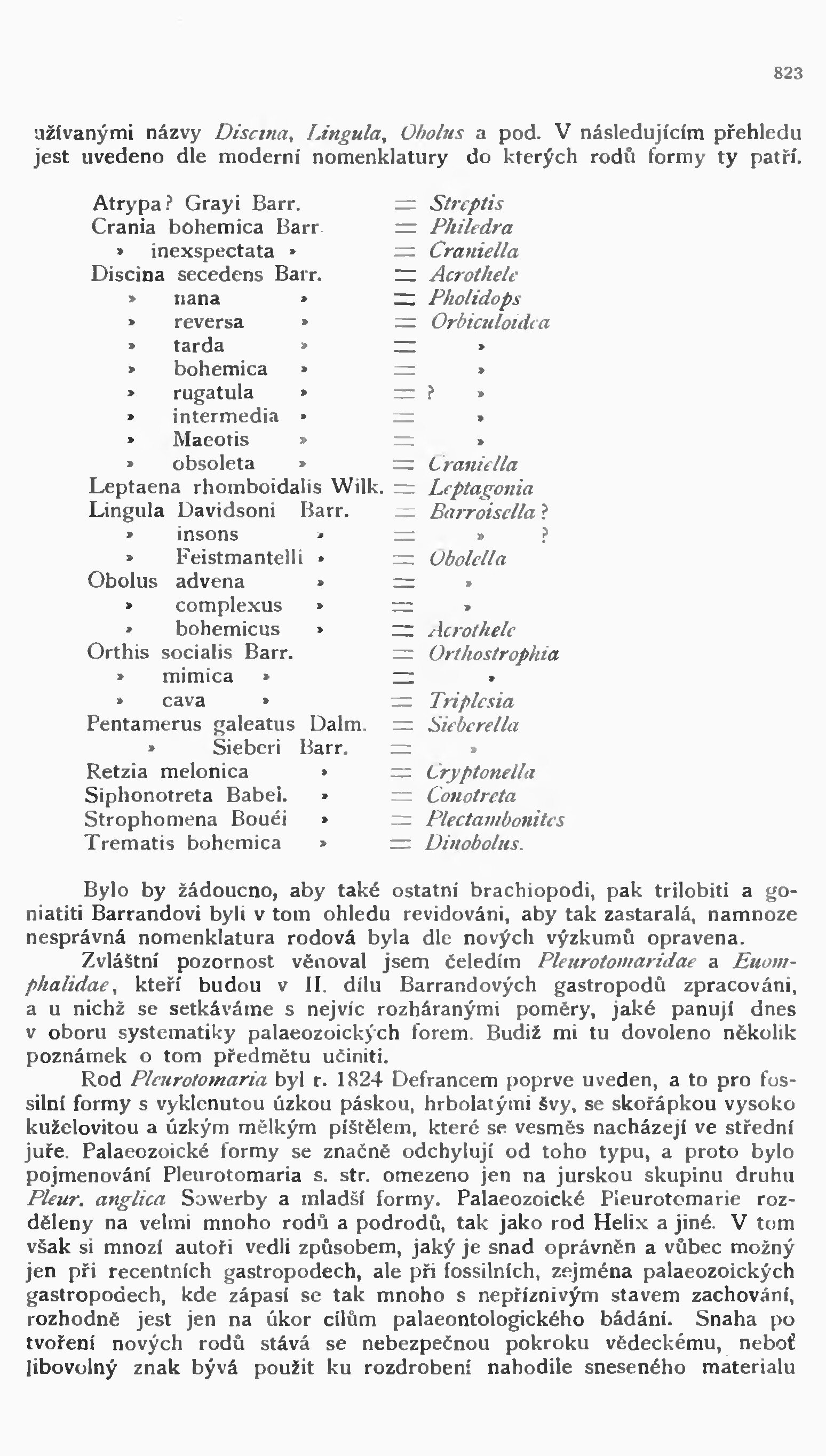 823

užívanými názvy Discina, Lingula, Obolus a pod. V následujícím přehledu jest uvedeno dle moderní nomenklatury do kterých rodů formy ty patří.

Atrypa? Grayi Barr. = Streptis
Crania bohemica Barr = Philedra
» inexspectata » = Craniella
Discina secedens Barr. = Acrothele
» nana » = Pholidops
» reversa » = Orbiculoidea
» tarda » = »
» bohemica » = »
» rugatula » = ? »
» intermedia » = »
» Maeotis » = »
» obsoleta » = Craniella
Leptaena rhomboidalis Wilk. = Leptagonia
Lingula Davidsoni Barr. = Barroisella ?
» insons » = » ?
» Feistmantelli » = Obolella
Obolus advena » = »
» complexus » = »
» bohemicus » = Acrothele
Orthis socialis Barr. = Orthostrophia
» mimica » = »
» cava » = Triplesia
Pentamerus galeatus Dalm. = Sieberella
» Sieberi Barr. = »
Retzia melonica » = Cryptonella
Siphonotreta Babel. » = Conotreta
Strophomena Bouéi » = Plectambonites
Trematis bohemica » = Dinobolus.

Bylo by žádoucno, aby také ostatní brachiopodi, pak trilobiti a goniatiti Barrandovi byli v tom ohledu revidováni, aby tak zastaralá, namnoze nesprávná nomenklatura rodová byla dle nových výzkumů opravena.

Zvláštní pozornost věnoval jsem čeledím Pleurotomaridae a Euomphalidae, kteří budou v II. dílu Barrandových gastropodů zpracováni, a u nichž se setkáváme s nejvíc rozháranými poměry, jaké panují dnes v oboru systematiky palaeozoických forem. Budiž mi tu dovoleno několik poznámek o tom předmětu učiniti.

Rod Pleurotomaria byl r. 1824 Defrancem poprve uveden, a to pro fossilní formy s vyklenutou úzkou páskou, hrbolatými švy, se skořápkou vysoko kuželovitou a úzkým mělkým píštělem, které se vesměs nacházejí ve střední juře. Palaeozoické formy se značně odchylují od toho typu, a proto bylo pojmenování Pleurotomaria s. str. omezeno jen na jurskou skupinu druhu Pleur. anglica Sowerby a mladší formy. Palaeozoické Pleurotomarie rozděleny na velmi mnoho rodů a podrodů, tak jako rod Helix a jiné. V tom však si mnozí autoři vedli způsobem, jaký je snad oprávněn a vůbec možný jen při recentních gastropodech, ale při fossilních, zejména palaeozoických gastropodech, kde zápasí se tak mnoho s nepříznivým stavem zachování, rozhodně jest jen na úkor cílům palaeontologického bádání. Snaha po tvoření nových rodů stává se nebezpečnou pokroku vědeckému, neboť libovolný znak bývá použit ku rozdrobení nahodile sneseného materialu